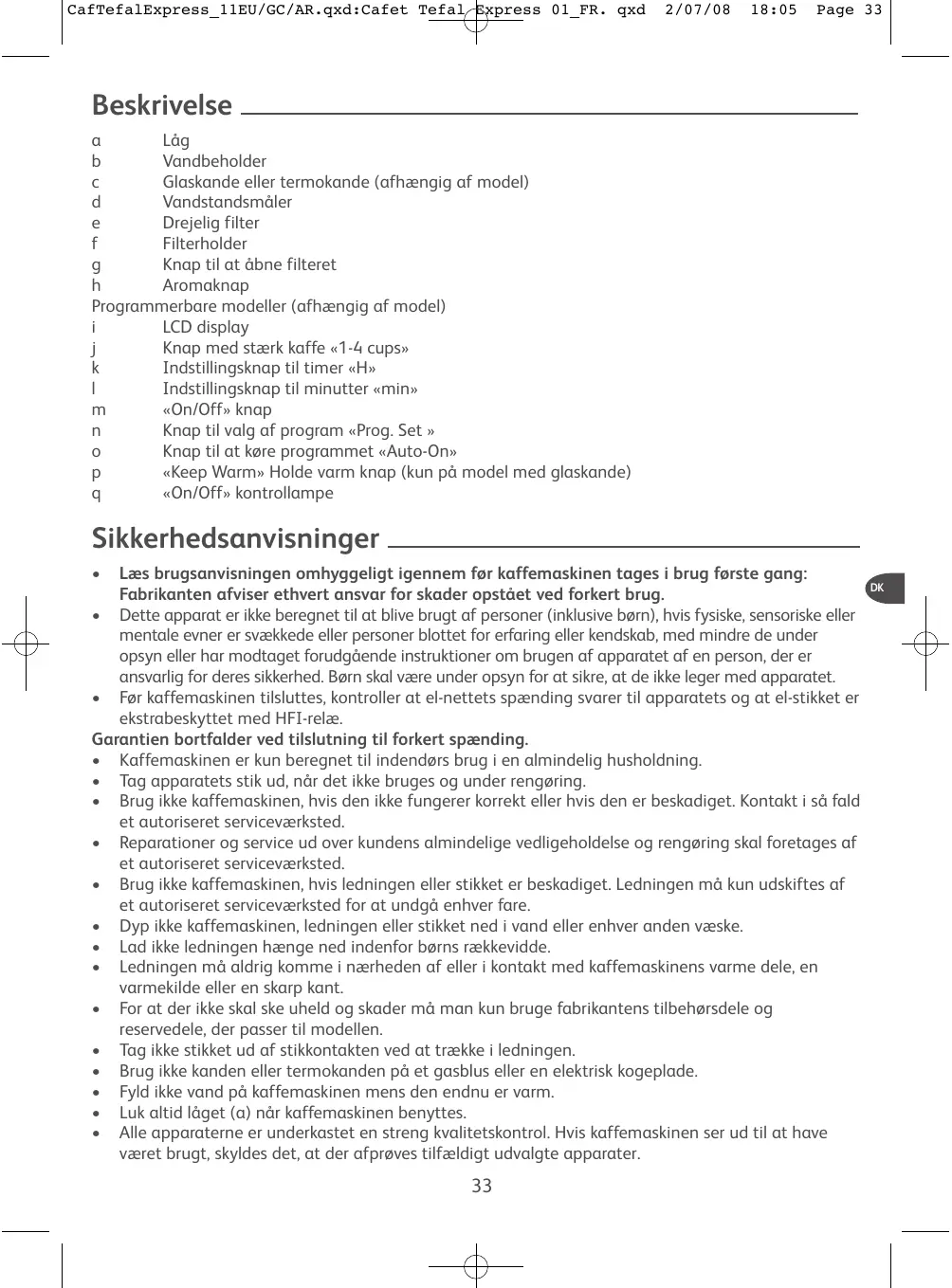 CafTefalExpress_11EU/GC/AR.qxd:Cafet Tefal Express 01_FR. qxd 2/07/08 18:05 Page 33

Beskrivelse

a Låg
b Vandbeholder
c Glaskande eller termokande (afhængig af model)
d Vandstandsmåler
e Drejelig filter
f Filterholder
g Knap til at åbne filteret
h Aromaknap
Programmerbare modeller (afhængig af model)
i LCD display
j Knap med stærk kaffe «1-4 cups»
k Indstillingsknap til timer «H»
l Indstillingsknap til minutter «min»
m «On/Off» knap
n Knap til valg af program «Prog. Set »
o Knap til at køre programmet «Auto-On»
p «Keep Warm» Holde varm knap (kun på model med glaskande)
q «On/Off» kontrollampe

Sikkerhedsanvisninger

DK

• Læs brugsanvisningen omhyggeligt igennem før kaffemaskinen tages i brug første gang: Fabrikanten afviser ethvert ansvar for skader opstået ved forkert brug.
• Dette apparat er ikke beregnet til at blive brugt af personer (inklusive børn), hvis fysiske, sensoriske eller mentale evner er svækkede eller personer blottet for erfaring eller kendskab, med mindre de under opsyn eller har modtaget forudgående instruktioner om brugen af apparatet af en person, der er ansvarlig for deres sikkerhed. Børn skal være under opsyn for at sikre, at de ikke leger med apparatet.
• Før kaffemaskinen tilsluttes, kontroller at el-nettets spænding svarer til apparatets og at el-stikket er ekstrabeskyttet med HFI-relæ.
Garantien bortfalder ved tilslutning til forkert spænding.
• Kaffemaskinen er kun beregnet til indendørs brug i en almindelig husholdning.
• Tag apparatets stik ud, når det ikke bruges og under rengøring.
• Brug ikke kaffemaskinen, hvis den ikke fungerer korrekt eller hvis den er beskadiget. Kontakt i så fald et autoriseret serviceværksted.
• Reparationer og service ud over kundens almindelige vedligeholdelse og rengøring skal foretages af et autoriseret serviceværksted.
• Brug ikke kaffemaskinen, hvis ledningen eller stikket er beskadiget. Ledningen må kun udskiftes af et autoriseret serviceværksted for at undgå enhver fare.
• Dyp ikke kaffemaskinen, ledningen eller stikket ned i vand eller enhver anden væske.
• Lad ikke ledningen hænge ned indenfor børns rækkevidde.
• Ledningen må aldrig komme i nærheden af eller i kontakt med kaffemaskinens varme dele, en varmekilde eller en skarp kant.
• For at der ikke skal ske uheld og skader må man kun bruge fabrikantens tilbehørsdele og reservedele, der passer til modellen.
• Tag ikke stikket ud af stikkontakten ved at trække i ledningen.
• Brug ikke kanden eller termokanden på et gasblus eller en elektrisk kogeplade.
• Fyld ikke vand på kaffemaskinen mens den endnu er varm.
• Luk altid låget (a) når kaffemaskinen benyttes.
• Alle apparaterne er underkastet en streng kvalitetskontrol. Hvis kaffemaskinen ser ud til at have været brugt, skyldes det, at der afprøves tilfældigt udvalgte apparater.

33